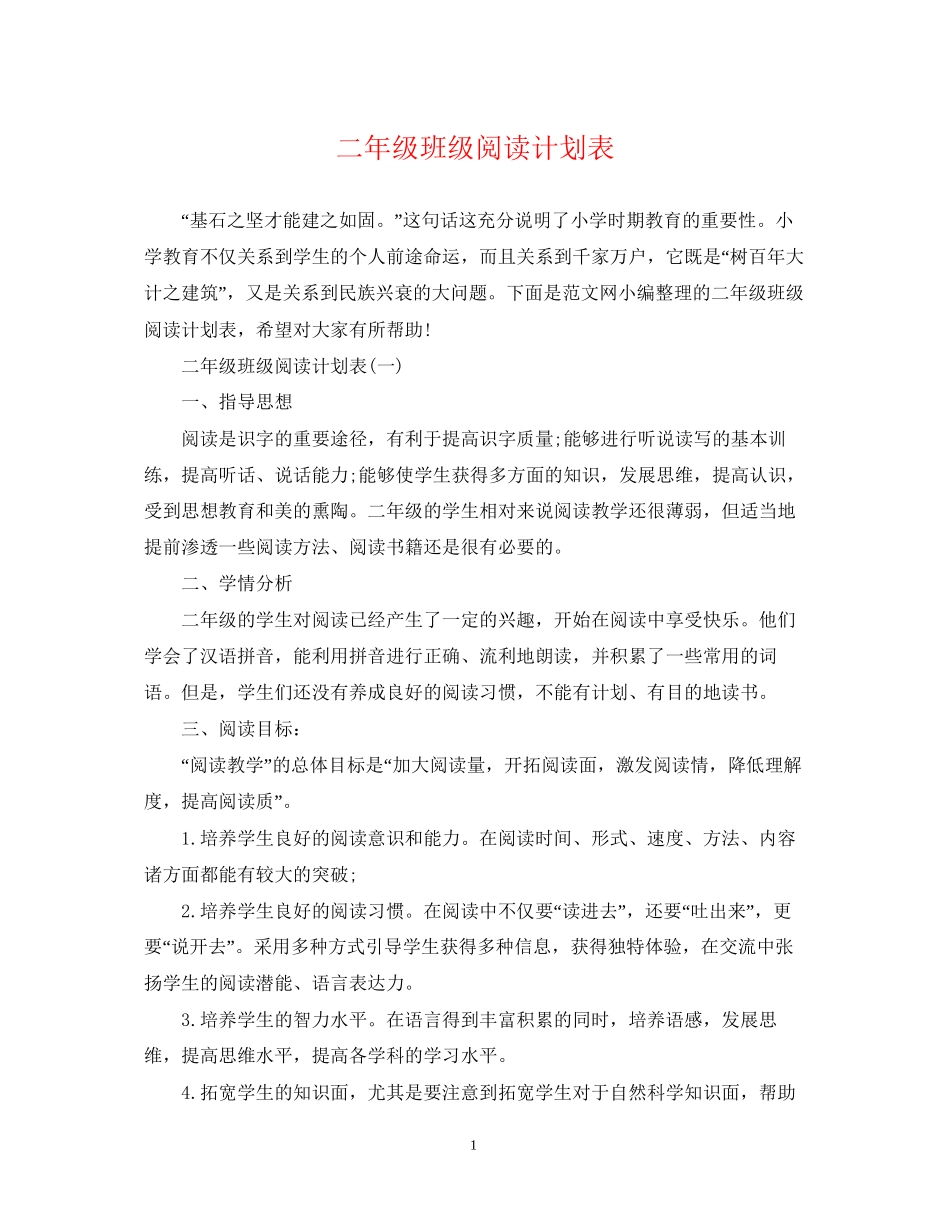 二年级班级阅读计划表

“基石之坚才能建之如固。”这句话这充分说明了小学时期教育的重要性。小学教育不仅关系到学生的个人前途命运，而且关系到千家万户，它既是“树百年大计之建筑”，又是关系到民族兴衰的大问题。下面是范文网小编整理的二年级班级阅读计划表，希望对大家有所帮助!

二年级班级阅读计划表(一)

一、指导思想

阅读是识字的重要途径，有利于提高识字质量;能够进行听说读写的基本训练，提高听话、说话能力;能够使学生获得多方面的知识，发展思维，提高认识，受到思想教育和美的熏陶。二年级的学生相对来说阅读教学还很薄弱，但适当地提前渗透一些阅读方法、阅读书籍还是很有必要的。

二、学情分析

二年级的学生对阅读已经产生了一定的兴趣，开始在阅读中享受快乐。他们学会了汉语拼音，能利用拼音进行正确、流利地朗读，并积累了一些常用的词语。但是，学生们还没有养成良好的阅读习惯，不能有计划、有目的地读书。

三、阅读目标:

“阅读教学”的总体目标是“加大阅读量，开拓阅读面，激发阅读情，降低理解度，提高阅读质”。

1.培养学生良好的阅读意识和能力。在阅读时间、形式、速度、方法、内容诸方面都能有较大的突破;

2.培养学生良好的阅读习惯。在阅读中不仅要“读进去”，还要“吐出来”，更要“说开去”。采用多种方式引导学生获得多种信息，获得独特体验，在交流中张扬学生的阅读潜能、语言表达力。

3.培养学生的智力水平。在语言得到丰富积累的同时，培养语感，发展思维，提高思维水平，提高各学科的学习水平。

4.拓宽学生的知识面，尤其是要注意到拓宽学生对于自然科学知识面，帮助

1